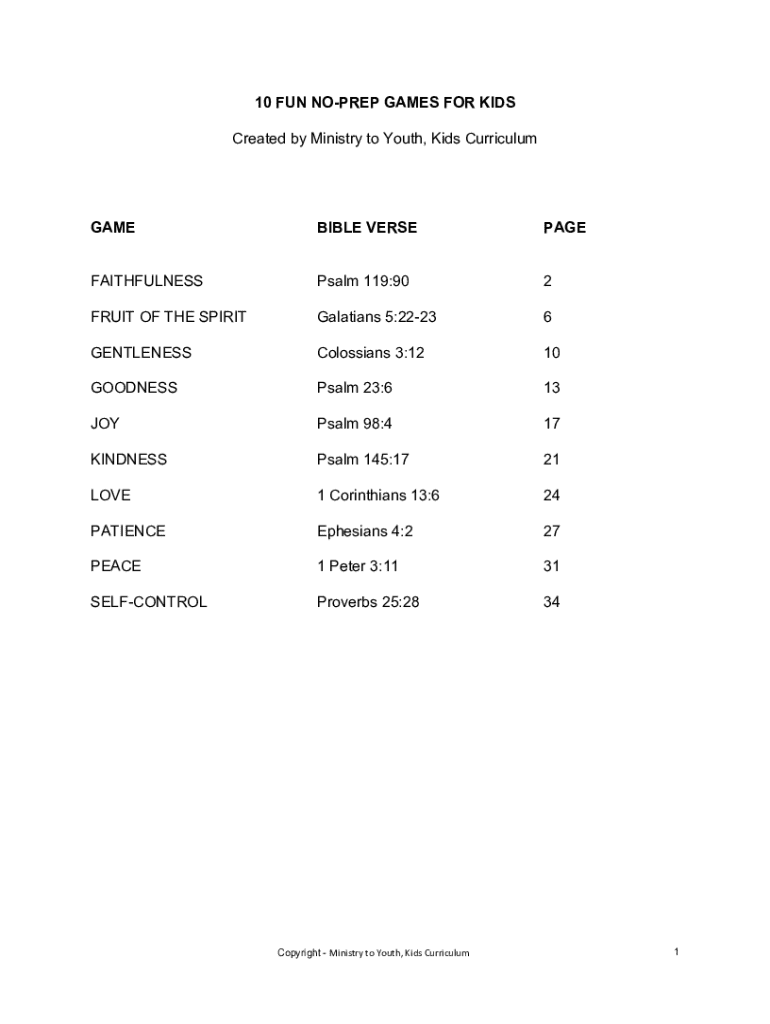 10 FUN NO-PREP GAMES FOR KIDS

Created by Ministry to Youth, Kids Curriculum

| GAME | BIBLE VERSE | PAGE |
|---|---|---|
| FAITHFULNESS | Psalm 119:90 | 2 |
| FRUIT OF THE SPIRIT | Galatians 5:22-23 | 6 |
| GENTLENESS | Colossians 3:12 | 10 |
| GOODNESS | Psalm 23:6 | 13 |
| JOY | Psalm 98:4 | 17 |
| KINDNESS | Psalm 145:17 | 21 |
| LOVE | 1 Corinthians 13:6 | 24 |
| PATIENCE | Ephesians 4:2 | 27 |
| PEACE | 1 Peter 3:11 | 31 |
| SELF-CONTROL | Proverbs 25:28 | 34 |

Copyright - Ministry to Youth, Kids Curriculum

1